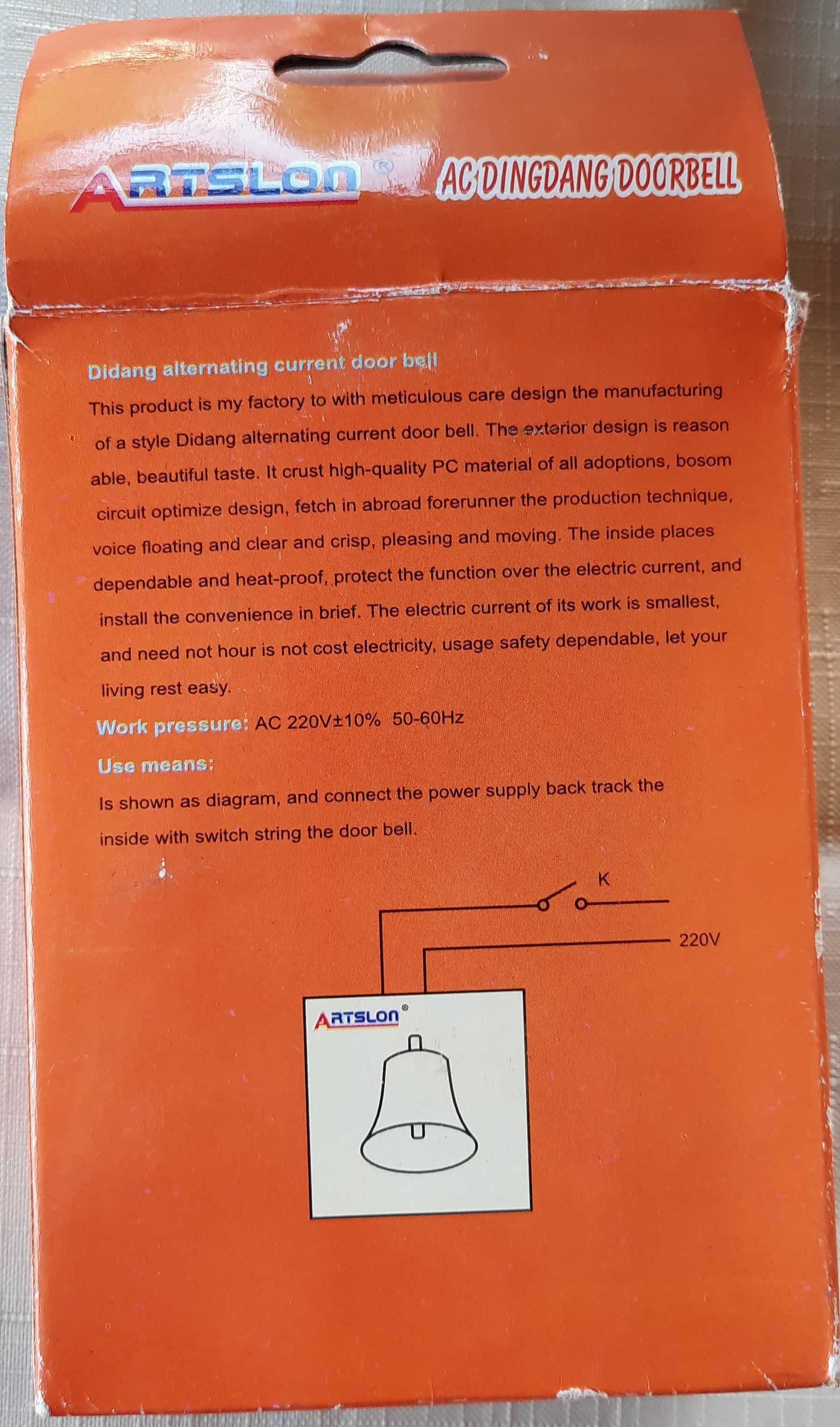 ARTSLON®
AC DINGDANG DOORBELL

Didang alternating current door bell
This product is my factory to with meticulous care design the manufacturing of a style Didang alternating current door bell. The exterior design is reason able, beautiful taste. It crust high-quality PC material of all adoptions, bosom circuit optimize design, fetch in abroad forerunner the production technique, voice floating and clear and crisp, pleasing and moving. The inside places dependable and heat-proof, protect the function over the electric current, and install the convenience in brief. The electric current of its work is smallest, and need not hour is not cost electricity, usage safety dependable, let your living rest easy.
Work pressure: AC 220V±10% 50-60Hz
Use means:
Is shown as diagram, and connect the power supply back track the inside with switch string the door bell.

K
220V
ARTSLON®